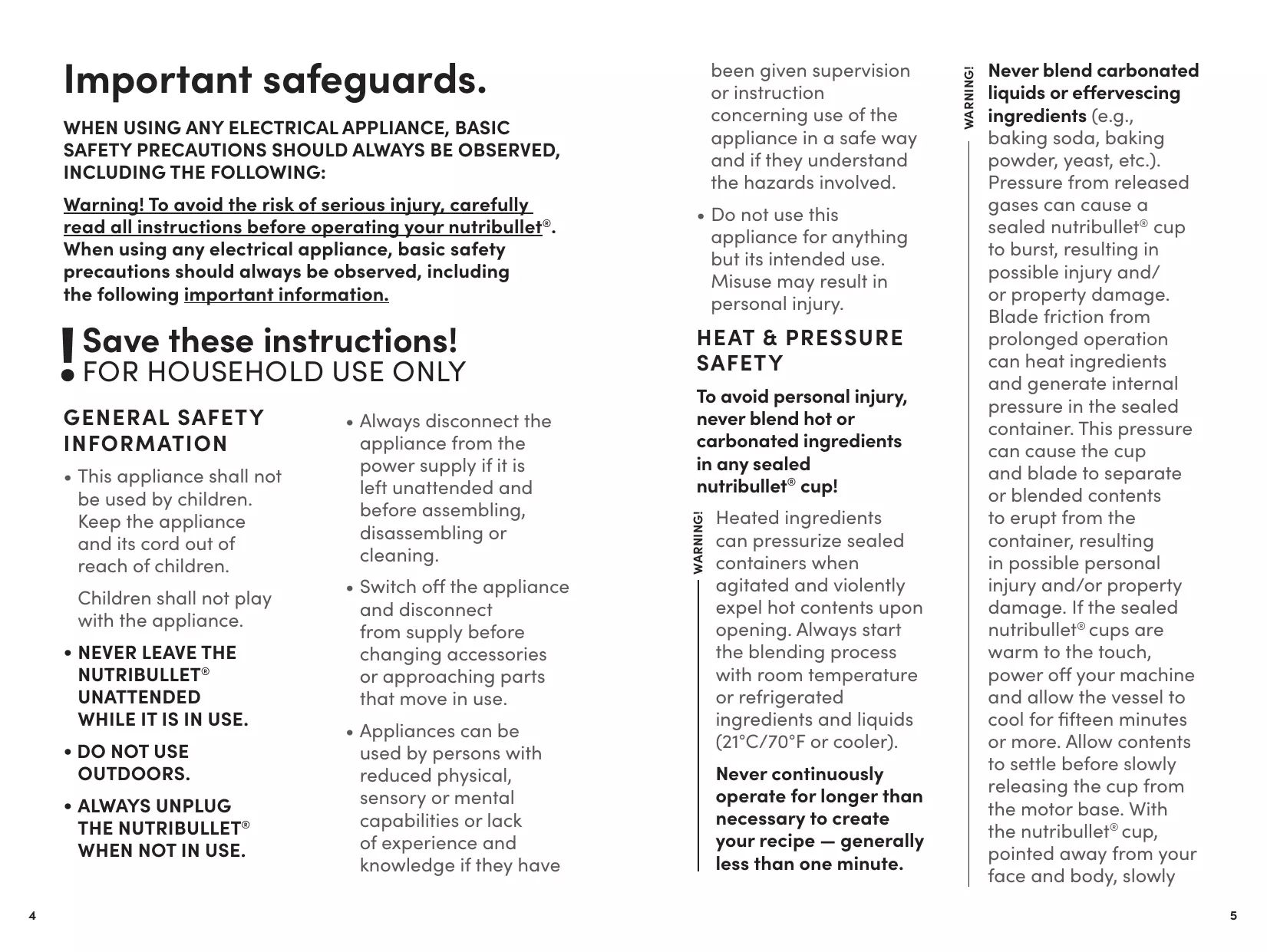 Important safeguards.

WHEN USING ANY ELECTRICAL APPLIANCE, BASIC SAFETY PRECAUTIONS SHOULD ALWAYS BE OBSERVED, INCLUDING THE FOLLOWING:

Warning! To avoid the risk of serious injury, carefully read all instructions before operating your nutribullet®. When using any electrical appliance, basic safety precautions should always be observed, including the following important information.

! Save these instructions!
FOR HOUSEHOLD USE ONLY

GENERAL SAFETY INFORMATION

• This appliance shall not be used by children. Keep the appliance and its cord out of reach of children.

Children shall not play with the appliance.

• NEVER LEAVE THE NUTRIBULLET® UNATTENDED WHILE IT IS IN USE.

• DO NOT USE OUTDOORS.

• ALWAYS UNPLUG THE NUTRIBULLET® WHEN NOT IN USE.

• Always disconnect the appliance from the power supply if it is left unattended and before assembling, disassembling or cleaning.

• Switch off the appliance and disconnect from supply before changing accessories or approaching parts that move in use.

• Appliances can be used by persons with reduced physical, sensory or mental capabilities or lack of experience and knowledge if they have been given supervision or instruction concerning use of the appliance in a safe way and if they understand the hazards involved.

• Do not use this appliance for anything but its intended use. Misuse may result in personal injury.

HEAT & PRESSURE SAFETY

To avoid personal injury, never blend hot or carbonated ingredients in any sealed nutribullet® cup!

WARNING!
Heated ingredients can pressurize sealed containers when agitated and violently expel hot contents upon opening. Always start the blending process with room temperature or refrigerated ingredients and liquids (21°C/70°F or cooler).

Never continuously operate for longer than necessary to create your recipe — generally less than one minute.

WARNING!
Never blend carbonated liquids or effervescing ingredients (e.g., baking soda, baking powder, yeast, etc.). Pressure from released gases can cause a sealed nutribullet® cup to burst, resulting in possible injury and/or property damage. Blade friction from prolonged operation can heat ingredients and generate internal pressure in the sealed container. This pressure can cause the cup and blade to separate or blended contents to erupt from the container, resulting in possible personal injury and/or property damage. If the sealed nutribullet® cups are warm to the touch, power off your machine and allow the vessel to cool for fifteen minutes or more. Allow contents to settle before slowly releasing the cup from the motor base. With the nutribullet® cup, pointed away from your face and body, slowly

4

5